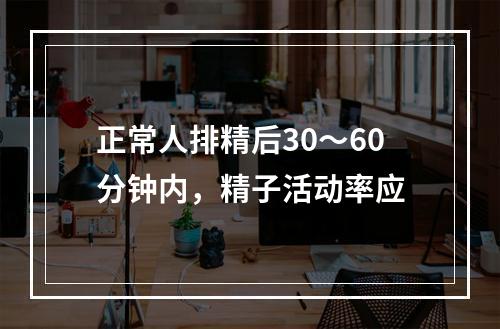 正常人排精后30～60分钟内，精子活动率应